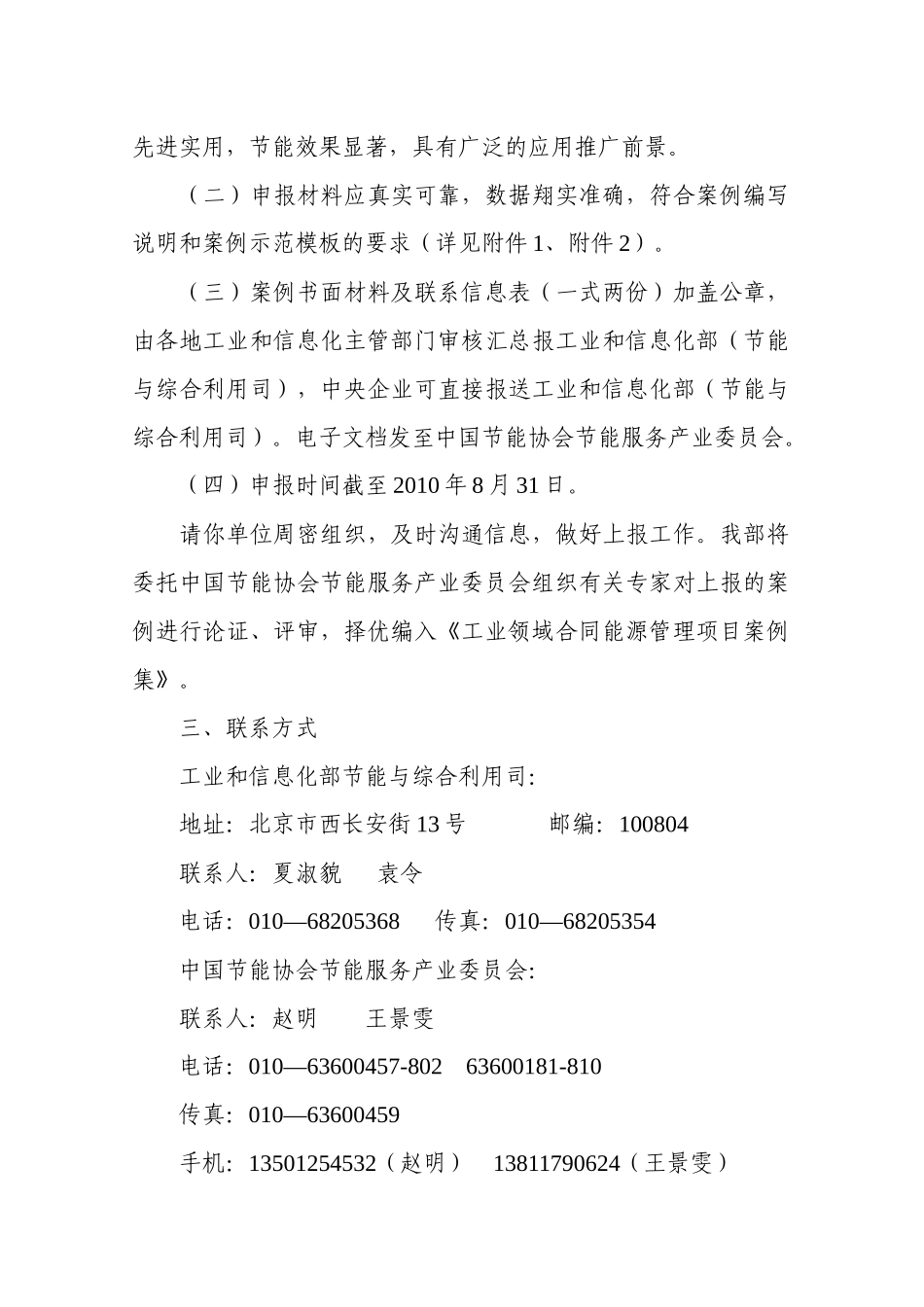 先进实用，节能效果显著，具有广泛的应用推广前景。

（二）申报材料应真实可靠，数据翔实准确，符合案例编写说明和案例示范模板的要求（详见附件1、附件2）。

（三）案例书面材料及联系信息表（一式两份）加盖公章，由各地工业和信息化主管部门审核汇总报工业和信息化部（节能与综合利用司），中央企业可直接报送工业和信息化部（节能与综合利用司）。电子文档发至中国节能协会节能服务产业委员会。

（四）申报时间截至2010年8月31日。

请你单位周密组织，及时沟通信息，做好上报工作。我部将委托中国节能协会节能服务产业委员会组织有关专家对上报的案例进行论证、评审，择优编入《工业领域合同能源管理项目案例集》。

三、联系方式

工业和信息化部节能与综合利用司:

地址：北京市西长安街13号　　邮编：100804

联系人：夏淑貌　袁令

电话：010—68205368　传真：010—68205354

中国节能协会节能服务产业委员会:

联系人：赵明　王景雯

电话：010—63600457-802　63600181-810

传真：010—63600459

手机：13501254532（赵明）　13811790624（王景雯）